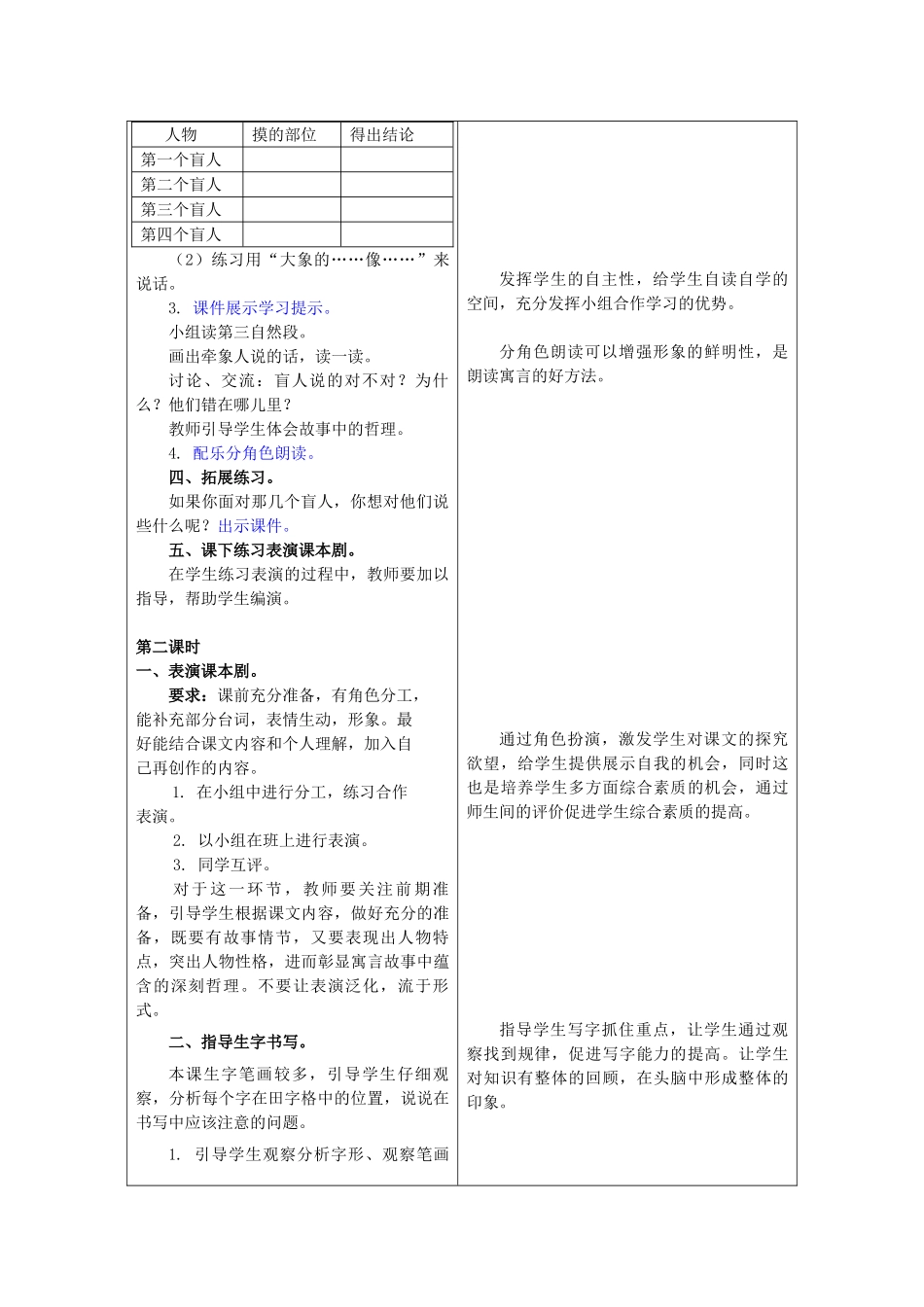 | 人物 | 摸的部位 | 得出结论 |
|---|---|---|
| 第一个盲人 | | |
| 第二个盲人 | | |
| 第三个盲人 | | |
| 第四个盲人 | | |

（2）练习用“大象的……像……”来说话。

3. 课件展示学习提示。

小组读第三自然段。

画出牵象人说的话，读一读。

讨论、交流：盲人说的对不对？为什么？他们错在哪儿里？

教师引导学生体会故事中的哲理。

4. 配乐分角色朗读。

四、拓展练习。

如果你面对那几个盲人，你想对他们说些什么呢？出示课件。

五、课下练习表演课本剧。

在学生练习表演的过程中，教师要加以指导，帮助学生编演。

第二课时

一、表演课本剧。

要求：课前充分准备，有角色分工，能补充部分台词，表情生动，形象。最好能结合课文内容和个人理解，加入自己再创作的内容。

1. 在小组中进行分工，练习合作表演。

2. 以小组在班上进行表演。

3. 同学互评。

对于这一环节，教师要关注前期准备，引导学生根据课文内容，做好充分的准备，既要有故事情节，又要表现出人物特点，突出人物性格，进而彰显寓言故事中蕴含的深刻哲理。不要让表演泛化，流于形式。

二、指导生字书写。

本课生字笔画较多，引导学生仔细观察，分析每个字在田字格中的位置，说说在书写中应该注意的问题。

1. 引导学生观察分析字形、观察笔画

发挥学生的自主性，给学生自读自学的空间，充分发挥小组合作学习的优势。

分角色朗读可以增强形象的鲜明性，是朗读寓言的好方法。

通过角色扮演，激发学生对课文的探究欲望，给学生提供展示自我的机会，同时这也是培养学生多方面综合素质的机会，通过师生间的评价促进学生综合素质的提高。

指导学生写字抓住重点，让学生通过观察找到规律，促进写字能力的提高。让学生对知识有整体的回顾，在头脑中形成整体的印象。